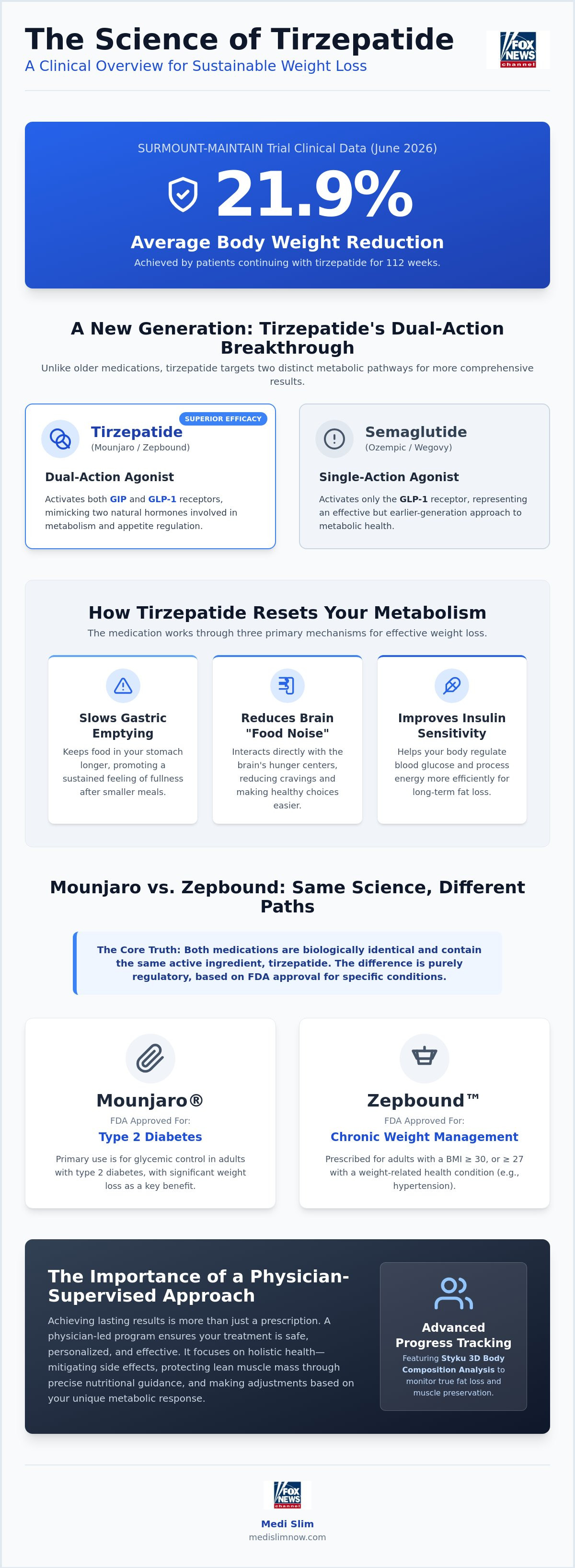 The Science of Tirzepatide
A Clinical Overview for Sustainable Weight Loss

FOX NEWS channel

SURMOUNT-MAINTAIN Trial Clinical Data (June 2026)

21.9%

Average Body Weight Reduction

Achieved by patients continuing with tirzepatide for 112 weeks.

A New Generation: Tirzepatide's Dual-Action Breakthrough

Unlike older medications, tirzepatide targets two distinct metabolic pathways for more comprehensive results.

SUPERIOR EFFICACY

Tirzepatide
(Mounjaro / Zepbound)

Dual-Action Agonist

Activates both GIP and GLP-1 receptors, mimicking two natural hormones involved in metabolism and appetite regulation.

Semaglutide
(Ozempic / Wegovy)

Single-Action Agonist

Activates only the GLP-1 receptor, representing an effective but earlier-generation approach to metabolic health.

How Tirzepatide Resets Your Metabolism

The medication works through three primary mechanisms for effective weight loss.

Slows Gastric Emptying

Keeps food in your stomach longer, promoting a sustained feeling of fullness after smaller meals.

Reduces Brain "Food Noise"

Interacts directly with the brain's hunger centers, reducing cravings and making healthy choices easier.

Improves Insulin Sensitivity

Helps your body regulate blood glucose and process energy more efficiently for long-term fat loss.

Mounjaro vs. Zepbound: Same Science, Different Paths

The Core Truth: Both medications are biologically identical and contain the same active ingredient, tirzepatide. The difference is purely regulatory, based on FDA approval for specific conditions.

Mounjaro®
FDA Approved For:
Type 2 Diabetes

Primary use is for glycemic control in adults with type 2 diabetes, with significant weight loss as a key benefit.

Zepbound™
FDA Approved For:
Chronic Weight Management

Prescribed for adults with a BMI ≥ 30, or ≥ 27 with a weight-related health condition (e.g., hypertension).

The Importance of a Physician-Supervised Approach

Achieving lasting results is more than just a prescription. A physician-led program ensures your treatment is safe, personalized, and effective. It focuses on holistic health—mitigating side effects, protecting lean muscle mass through precise nutritional guidance, and making adjustments based on your unique metabolic response.

Advanced Progress Tracking

Featuring Styku 3D Body Composition Analysis to monitor true fat loss and muscle preservation.

FOX NEWS channel

Medi Slim
medislimnow.com